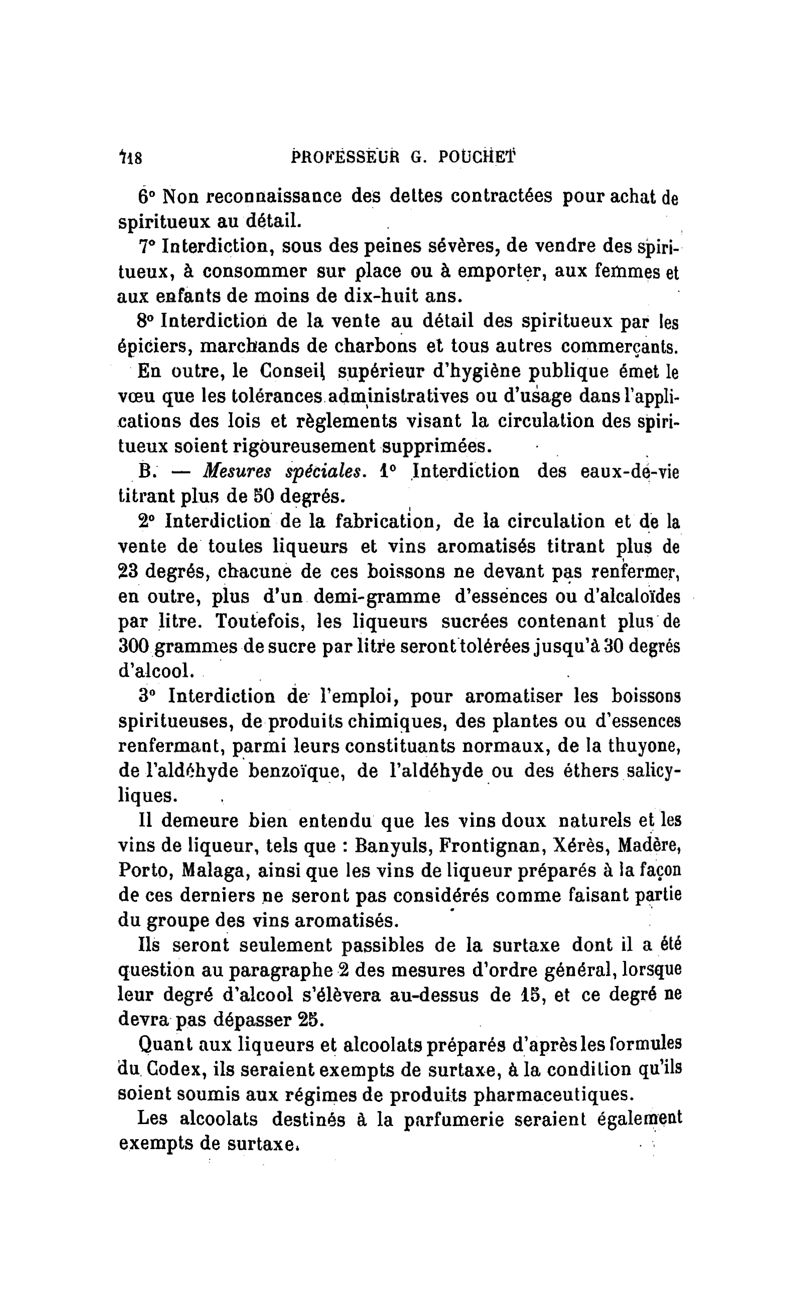 118 PROFESSEUR G. POUCHET

6° Non reconnaissance des dettes contractées pour achat de spiritueux au détail.

7° Interdiction, sous des peines sévères, de vendre des spiritueux, à consommer sur place ou à emporter, aux femmes et aux enfants de moins de dix-huit ans.

8° Interdiction de la vente au détail des spiritueux par les épiciers, marchands de charbons et tous autres commerçants.

En outre, le Conseil supérieur d'hygiène publique émet le vœu que les tolérances administratives ou d'usage dans l'applications des lois et règlements visant la circulation des spiritueux soient rigoureusement supprimées.

B. — Mesures spéciales. 1° Interdiction des eaux-de-vie titrant plus de 50 degrés.

2° Interdiction de la fabrication, de la circulation et de la vente de toutes liqueurs et vins aromatisés titrant plus de 23 degrés, chacune de ces boissons ne devant pas renfermer, en outre, plus d'un demi-gramme d'essences ou d'alcaloïdes par litre. Toutefois, les liqueurs sucrées contenant plus de 300 grammes de sucre par litre seront tolérées jusqu'à 30 degrés d'alcool.

3° Interdiction de l'emploi, pour aromatiser les boissons spiritueuses, de produits chimiques, des plantes ou d'essences renfermant, parmi leurs constituants normaux, de la thuyone, de l'aldéhyde benzoïque, de l'aldéhyde ou des éthers salicyliques.

Il demeure bien entendu que les vins doux naturels et les vins de liqueur, tels que : Banyuls, Frontignan, Xérès, Madère, Porto, Malaga, ainsi que les vins de liqueur préparés à la façon de ces derniers ne seront pas considérés comme faisant partie du groupe des vins aromatisés.

Ils seront seulement passibles de la surtaxe dont il a été question au paragraphe 2 des mesures d'ordre général, lorsque leur degré d'alcool s'élèvera au-dessus de 15, et ce degré ne devra pas dépasser 25.

Quant aux liqueurs et alcoolats préparés d'après les formules du Codex, ils seraient exempts de surtaxe, à la condition qu'ils soient soumis aux régimes de produits pharmaceutiques.

Les alcoolats destinés à la parfumerie seraient également exempts de surtaxe.